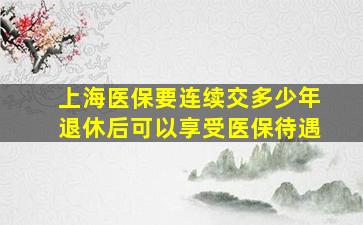 上海医保要连续交多少年
退休后可以享受医保待遇